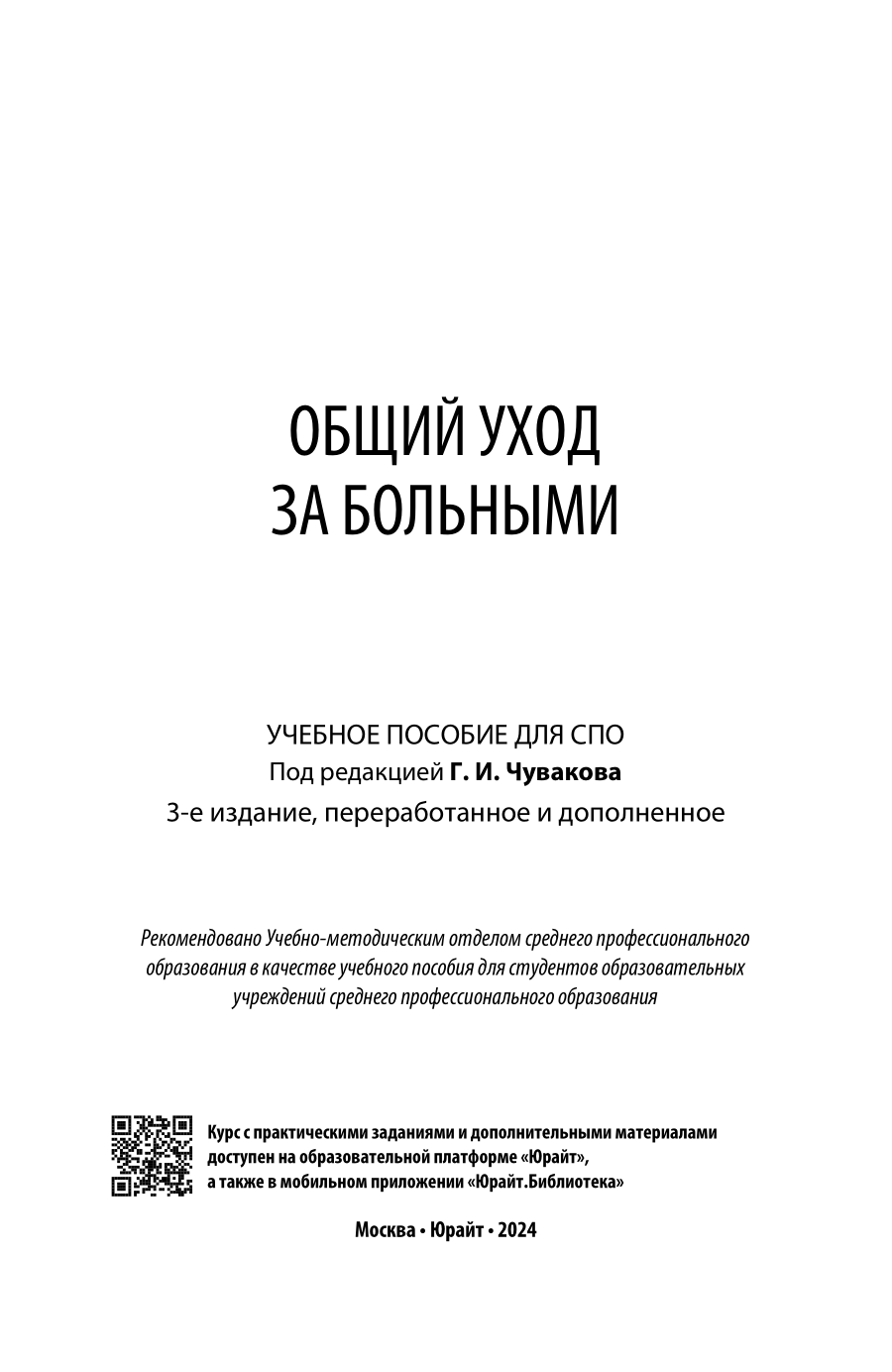 ОБЩИЙ УХОД
ЗА БОЛЬНЫМИ

УЧЕБНОЕ ПОСОБИЕ ДЛЯ СПО
Под редакцией Г. И. Чувакова
3-е издание, переработанное и дополненное

Рекомендовано Учебно-методическим отделом среднего профессионального образования в качестве учебного пособия для студентов образовательных учреждений среднего профессионального образования

Курс с практическими заданиями и дополнительными материалами доступен на образовательной платформе «Юрайт», а также в мобильном приложении «Юрайт.Библиотека»

Москва • Юрайт • 2024